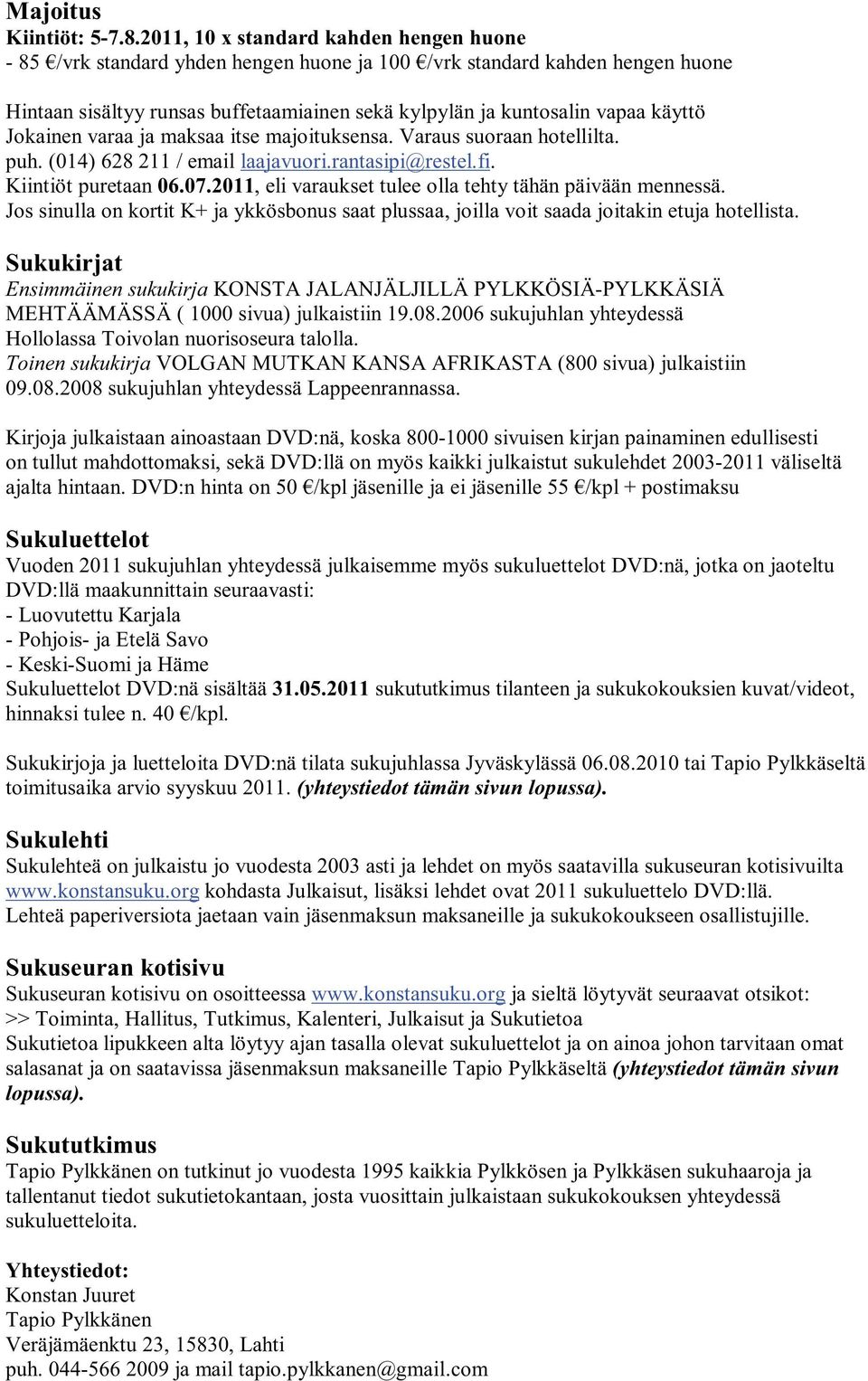 Majoitus
Kiintiöt: 5-7.8.2011, 10 x standard kahden hengen huone
- 85 €/vrk standard yhden hengen huone ja 100 €/vrk standard kahden hengen huone

Hintaan sisältyy runsas buffetaamiainen sekä kylpylän ja kuntosalin vapaa käyttö
Jokainen varaa ja maksaa itse majoituksensa. Varaus suoraan hotellilta.
puh. (014) 628 211 / email laajavuori.rantasipi@restel.fi.
Kiintiöt puretaan 06.07.2011, eli varaukset tulee olla tehty tähän päivään mennessä.
Jos sinulla on kortit K+ ja ykkösbonus saat plussaa, joilla voit saada joitakin etuja hotellista.

Sukukirjat
Ensimmäinen sukukirja KONSTA JALANJÄLJILLÄ PYLKKÖSIÄ-PYLKKÄSIÄ MEHTÄÄMÄSSÄ ( 1000 sivua) julkaistiin 19.08.2006 sukujuhlan yhteydessä Hollolassa Toivolan nuorisoseura talolla.
Toinen sukukirja VOLGAN MUTKAN KANSA AFRIKASTA (800 sivua) julkaistiin 09.08.2008 sukujuhlan yhteydessä Lappeenrannassa.

Kirjoja julkaistaan ainoastaan DVD:nä, koska 800-1000 sivuisen kirjan painaminen edullisesti on tullut mahdottomaksi, sekä DVD:llä on myös kaikki julkaistut sukulehdet 2003-2011 väliseltä ajalta hintaan. DVD:n hinta on 50 €/kpl jäsenille ja ei jäsenille 55 €/kpl + postimaksu

Sukuluettelot
Vuoden 2011 sukujuhlan yhteydessä julkaisemme myös sukuluettelot DVD:nä, jotka on jaoteltu DVD:llä maakunnittain seuraavasti:
- Luovutettu Karjala
- Pohjois- ja Etelä Savo
- Keski-Suomi ja Häme
Sukuluettelot DVD:nä sisältää 31.05.2011 sukututkimus tilanteen ja sukukokouksien kuvat/videot, hinnaksi tulee n. 40 €/kpl.

Sukukirjoja ja luetteloita DVD:nä tilata sukujuhlassa Jyväskylässä 06.08.2010 tai Tapio Pylkkäseltä toimitusaika arvio syyskuu 2011. (yhteystiedot tämän sivun lopussa).

Sukulehti
Sukulehteä on julkaistu jo vuodesta 2003 asti ja lehdet on myös saatavilla sukuseuran kotisivuilta www.konstansuku.org kohdasta Julkaisut, lisäksi lehdet ovat 2011 sukuluettelo DVD:llä.
Lehteä paperiversiota jaetaan vain jäsenmaksun maksaneille ja sukukokoukseen osallistujille.

Sukuseuran kotisivu
Sukuseuran kotisivu on osoitteessa www.konstansuku.org ja sieltä löytyvät seuraavat otsikot:
>> Toiminta, Hallitus, Tutkimus, Kalenteri, Julkaisut ja Sukutietoa
Sukutietoa lipukkeen alta löytyy ajan tasalla olevat sukuluettelot ja on ainoa johon tarvitaan omat salasanat ja on saatavissa jäsenmaksun maksaneille Tapio Pylkkäseltä (yhteystiedot tämän sivun lopussa).

Sukututkimus
Tapio Pylkkänen on tutkinut jo vuodesta 1995 kaikkia Pylkkösen ja Pylkkäsen sukuhaaroja ja tallentanut tiedot sukutietokantaan, josta vuosittain julkaistaan sukukokouksen yhteydessä sukuluetteloita.

Yhteystiedot:
Konstan Juuret
Tapio Pylkkänen
Veräjämäenktu 23, 15830, Lahti
puh. 044-566 2009 ja mail tapio.pylkkanen@gmail.com